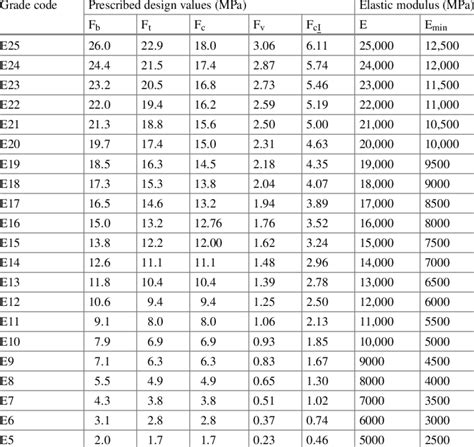 | Grade code | Prescribed design values (MPa) | | | | | Elastic modulus (MPa) | |
|---|---|---|---|---|---|---|---|
| | $F_b$ | $F_t$ | $F_c$ | $F_v$ | $F_{c\perp}$ | E | $E_{min}$ |
| E25 | 26.0 | 22.9 | 18.0 | 3.06 | 6.11 | 25,000 | 12,500 |
| E24 | 24.4 | 21.5 | 17.4 | 2.87 | 5.74 | 24,000 | 12,000 |
| E23 | 23.2 | 20.5 | 16.8 | 2.73 | 5.46 | 23,000 | 11,500 |
| E22 | 22.0 | 19.4 | 16.2 | 2.59 | 5.19 | 22,000 | 11,000 |
| E21 | 21.3 | 18.8 | 15.6 | 2.50 | 5.00 | 21,000 | 10,500 |
| E20 | 19.7 | 17.4 | 15.0 | 2.31 | 4.63 | 20,000 | 10,000 |
| E19 | 18.5 | 16.3 | 14.5 | 2.18 | 4.35 | 19,000 | 9500 |
| E18 | 17.3 | 15.3 | 13.8 | 2.04 | 4.07 | 18,000 | 9000 |
| E17 | 16.5 | 14.6 | 13.2 | 1.94 | 3.89 | 17,000 | 8500 |
| E16 | 15.0 | 13.2 | 12.76 | 1.76 | 3.52 | 16,000 | 8000 |
| E15 | 13.8 | 12.2 | 12.00 | 1.62 | 3.24 | 15,000 | 7500 |
| E14 | 12.6 | 11.1 | 11.1 | 1.48 | 2.96 | 14,000 | 7000 |
| E13 | 11.8 | 10.4 | 10.4 | 1.39 | 2.78 | 13,000 | 6500 |
| E12 | 10.6 | 9.4 | 9.4 | 1.25 | 2.50 | 12,000 | 6000 |
| E11 | 9.1 | 8.0 | 8.0 | 1.06 | 2.13 | 11,000 | 5500 |
| E10 | 7.9 | 6.9 | 6.9 | 0.93 | 1.85 | 10,000 | 5000 |
| E9 | 7.1 | 6.3 | 6.3 | 0.83 | 1.67 | 9000 | 4500 |
| E8 | 5.5 | 4.9 | 4.9 | 0.65 | 1.30 | 8000 | 4000 |
| E7 | 4.3 | 3.8 | 3.8 | 0.51 | 1.02 | 7000 | 3500 |
| E6 | 3.1 | 2.8 | 2.8 | 0.37 | 0.74 | 6000 | 3000 |
| E5 | 2.0 | 1.7 | 1.7 | 0.23 | 0.46 | 5000 | 2500 |